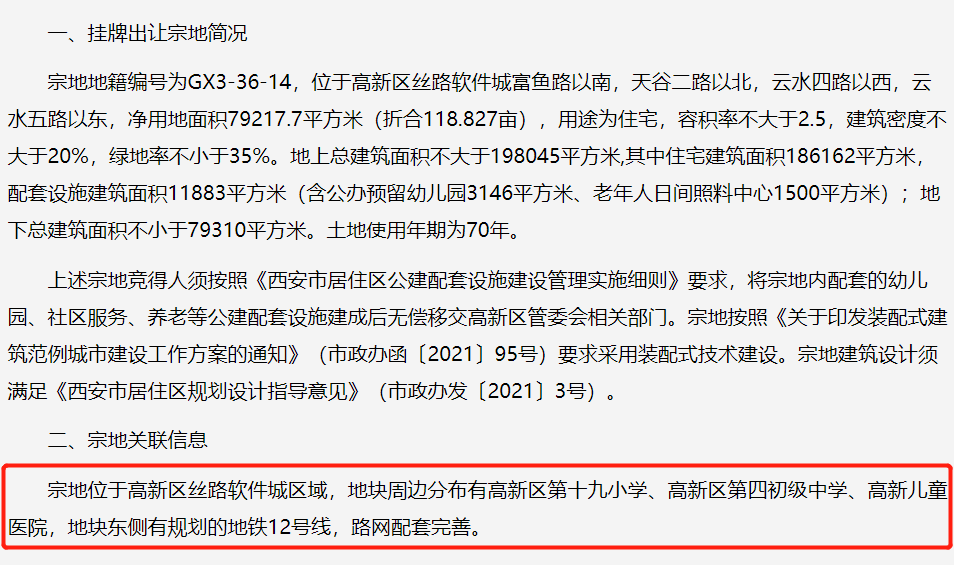 一、挂牌出让宗地简况

宗地地籍编号为GX3-36-14，位于高新区丝路软件城富鱼路以南，天谷二路以北，云水四路以西，云水五路以东，净用地面积79217.7平方米（折合118.827亩），用途为住宅，容积率不大于2.5，建筑密度不大于20%，绿地率不小于35%。地上总建筑面积不大于198045平方米,其中住宅建筑面积186162平方米,配套设施建筑面积11883平方米（含公办预留幼儿园3146平方米、老年人日间照料中心1500平方米）；地下总建筑面积不小于79310平方米。土地使用年期为70年。

上述宗地竞得人须按照《西安市居住区公建配套设施建设管理实施细则》要求，将宗地内配套的幼儿园、社区服务、养老等公建配套设施建成后无偿移交高新区管委会相关部门。宗地按照《关于印发装配式建筑范例城市建设工作方案的通知》（市政办函〔2021〕95号）要求采用装配式技术建设。宗地建筑设计须满足《西安市居住区规划设计指导意见》（市政办发〔2021〕3号）。

二、宗地关联信息

宗地位于高新区丝路软件城区域，地块周边分布有高新区第十九小学、高新区第四初级中学、高新儿童医院，地块东侧有规划的地铁12号线，路网配套完善。